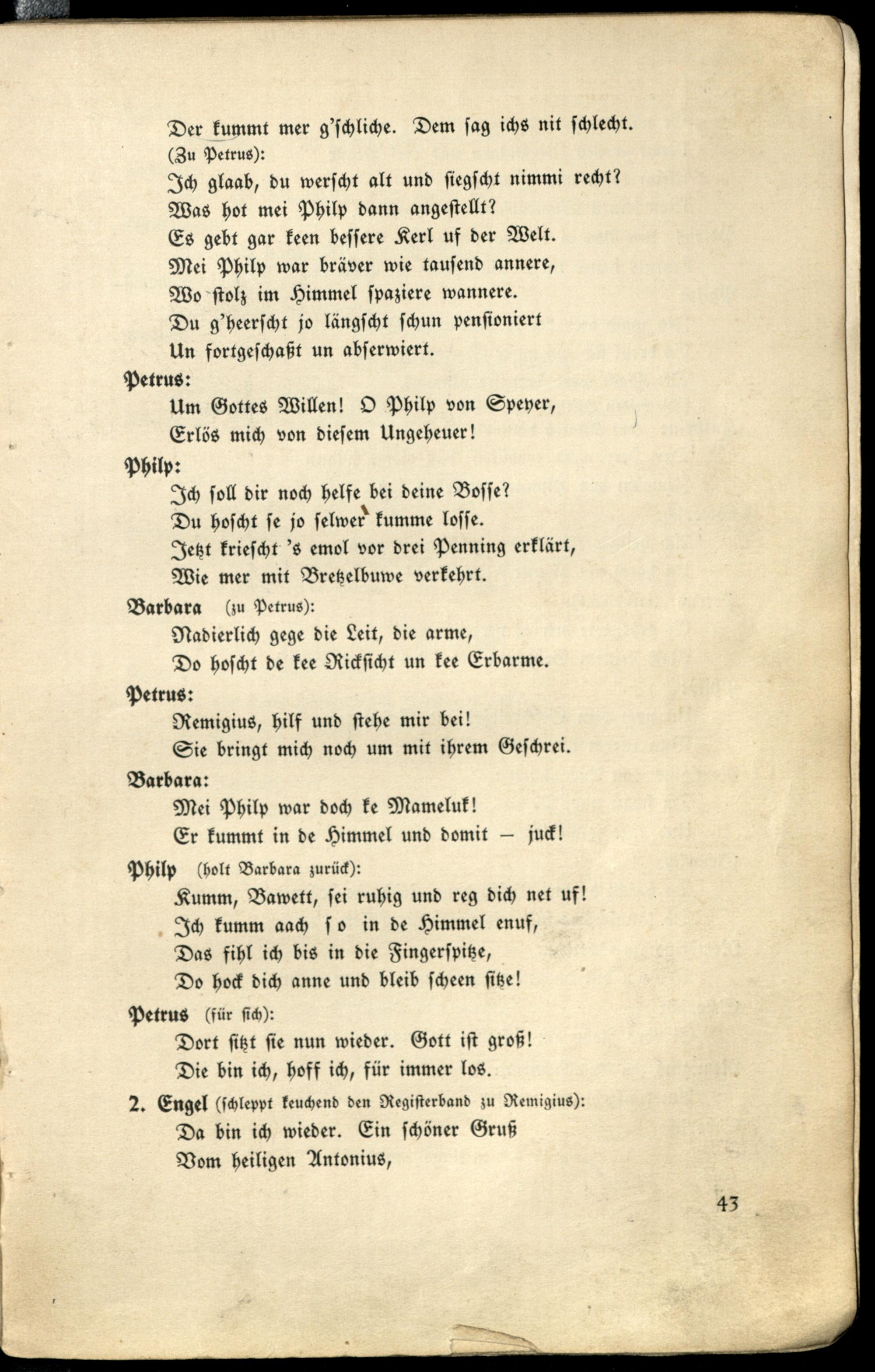 Der kummt mer g'schliche. Dem sag ichs nit schlecht.
(Zu Petrus):
Ich glaab, du werscht alt und siegscht nimmi recht?
Was hot mei Philp dann angestellt?
Es gebt gar keen bessere Kerl uf der Welt.
Mei Philp war bräver wie tausend annere,
Wo stolz im Himmel spaziere wannere.
Du g'heerscht jo längscht schun pensioniert
Un fortgeschaßt un abserwiert.

Petrus:
Um Gottes Willen! O Philp von Speyer,
Erlös mich von diesem Ungeheuer!

Philp:
Ich soll dir noch helfe bei deine Bosse?
Du hoscht se jo selwer kumme losse.
Jetzt kriescht 's emol vor drei Penning erklärt,
Wie mer mit Bretzelbuwe verkehrt.

Barbara (zu Petrus):
Nadierlich gege die Leit, die arme,
Do hoscht de kee Ricksicht un kee Erbarme.

Petrus:
Remigius, hilf und stehe mir bei!
Sie bringt mich noch um mit ihrem Geschrei.

Barbara:
Mei Philp war doch ke Mameluk!
Er kummt in de Himmel und domit — juck!

Philp (holt Barbara zurück):
Kumm, Bawett, sei ruhig und reg dich net uf!
Ich kumm aach so in de Himmel enuf,
Das fihl ich bis in die Fingerspitze,
Do hock dich anne und bleib scheen sitze!

Petrus (für sich):
Dort sitzt sie nun wieder. Gott ist groß!
Die bin ich, hoff ich, für immer los.

2. Engel (schleppt keuchend den Registerband zu Remigius):
Da bin ich wieder. Ein schöner Gruß
Vom heiligen Antonius,

43